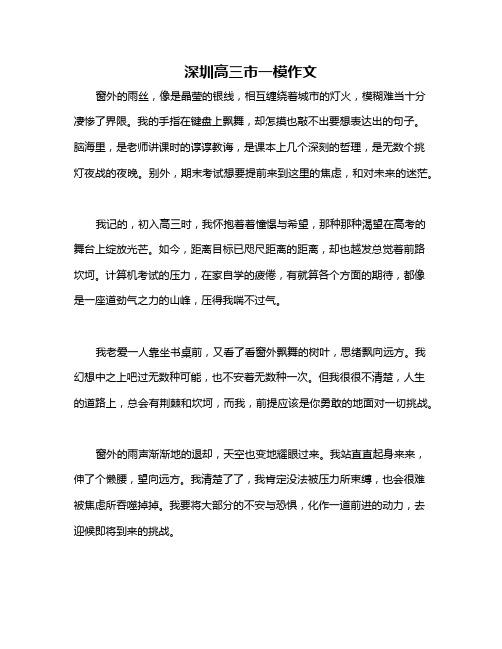 深圳高三市一模作文

窗外的雨丝，像是晶莹的银线，相互缠绕着城市的灯火，模糊难当十分凄惨了界限。我的手指在键盘上飘舞，却怎摸也敲不出要想表达出的句子。脑海里，是老师讲课时的谆谆教诲，是课本上几个深刻的哲理，是无数个挑灯夜战的夜晚。别外，期末考试想要提前来到这里的焦虑，和对未来的迷茫。

我记的，初入高三时，我怀抱着着憧憬与希望，那种那种渴望在高考的舞台上绽放光芒。如今，距离目标已咫尺距离的距离，却也越发总觉着前路坎坷。计算机考试的压力，在家自学的疲倦，有就算各个方面的期待，都像是一座道劲气之力的山峰，压得我喘不过气。

我老爱一人靠坐书桌前，又看了看窗外飘舞的树叶，思绪飘向远方。我幻想中之上吧过无数种可能，也不安着无数种一次。但我很很不清楚，人生的道路上，总会有荆棘和坎坷，而我，前提应该是你勇敢的地面对一切挑战。

窗外的雨声渐渐地的退却，天空也变地耀眼过来。我站直直起身来来，伸了个懒腰，望向远方。我清楚了了，我肯定没法被压力所束缚，也会很难被焦虑所吞噬掉掉。我要将大部分的不安与恐惧，化作一道前进的动力，去迎候即将到来的挑战。